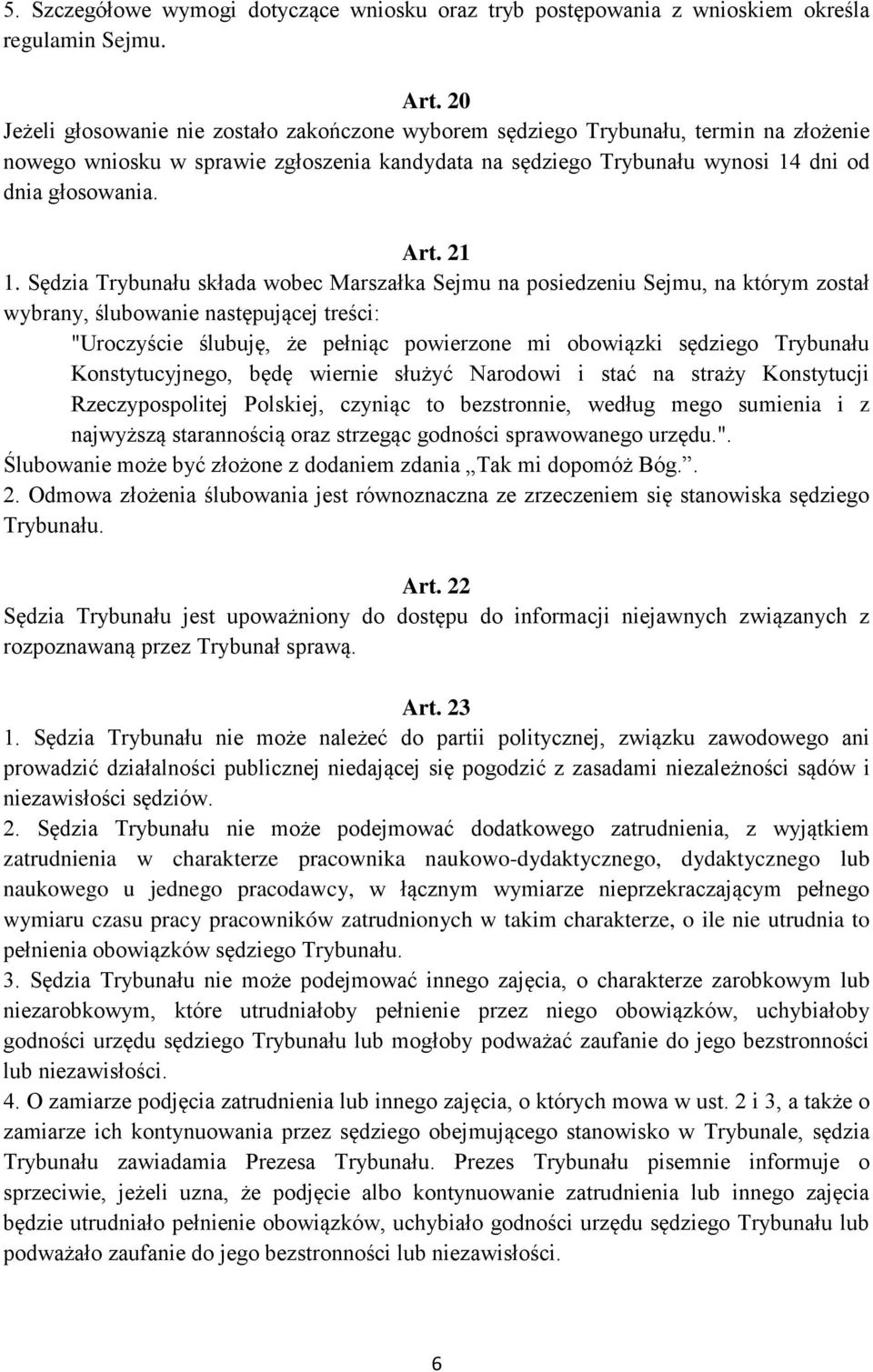 5. Szczegółowe wymogi dotyczące wniosku oraz tryb postępowania z wnioskiem określa regulamin Sejmu.

Art. 20
Jeżeli głosowanie nie zostało zakończone wyborem sędziego Trybunału, termin na złożenie nowego wniosku w sprawie zgłoszenia kandydata na sędziego Trybunału wynosi 14 dni od dnia głosowania.

Art. 21
1. Sędzia Trybunału składa wobec Marszałka Sejmu na posiedzeniu Sejmu, na którym został wybrany, ślubowanie następującej treści:
"Uroczyście ślubuję, że pełniąc powierzone mi obowiązki sędziego Trybunału Konstytucyjnego, będę wiernie służyć Narodowi i stać na straży Konstytucji Rzeczypospolitej Polskiej, czyniąc to bezstronnie, według mego sumienia i z najwyższą starannością oraz strzegąc godności sprawowanego urzędu.".
Ślubowanie może być złożone z dodaniem zdania „Tak mi dopomóż Bóg.”.
2. Odmowa złożenia ślubowania jest równoznaczna ze zrzeczeniem się stanowiska sędziego Trybunału.

Art. 22
Sędzia Trybunału jest upoważniony do dostępu do informacji niejawnych związanych z rozpoznawaną przez Trybunał sprawą.

Art. 23
1. Sędzia Trybunału nie może należeć do partii politycznej, związku zawodowego ani prowadzić działalności publicznej niedającej się pogodzić z zasadami niezależności sądów i niezawisłości sędziów.
2. Sędzia Trybunału nie może podejmować dodatkowego zatrudnienia, z wyjątkiem zatrudnienia w charakterze pracownika naukowo-dydaktycznego, dydaktycznego lub naukowego u jednego pracodawcy, w łącznym wymiarze nieprzekraczającym pełnego wymiaru czasu pracy pracowników zatrudnionych w takim charakterze, o ile nie utrudnia to pełnienia obowiązków sędziego Trybunału.
3. Sędzia Trybunału nie może podejmować innego zajęcia, o charakterze zarobkowym lub niezarobkowym, które utrudniałoby pełnienie przez niego obowiązków, uchybiałoby godności urzędu sędziego Trybunału lub mogłoby podważać zaufanie do jego bezstronności lub niezawisłości.
4. O zamiarze podjęcia zatrudnienia lub innego zajęcia, o których mowa w ust. 2 i 3, a także o zamiarze ich kontynuowania przez sędziego obejmującego stanowisko w Trybunale, sędzia Trybunału zawiadamia Prezesa Trybunału. Prezes Trybunału pisemnie informuje o sprzeciwie, jeżeli uzna, że podjęcie albo kontynuowanie zatrudnienia lub innego zajęcia będzie utrudniało pełnienie obowiązków, uchybiało godności urzędu sędziego Trybunału lub podważało zaufanie do jego bezstronności lub niezawisłości.

6